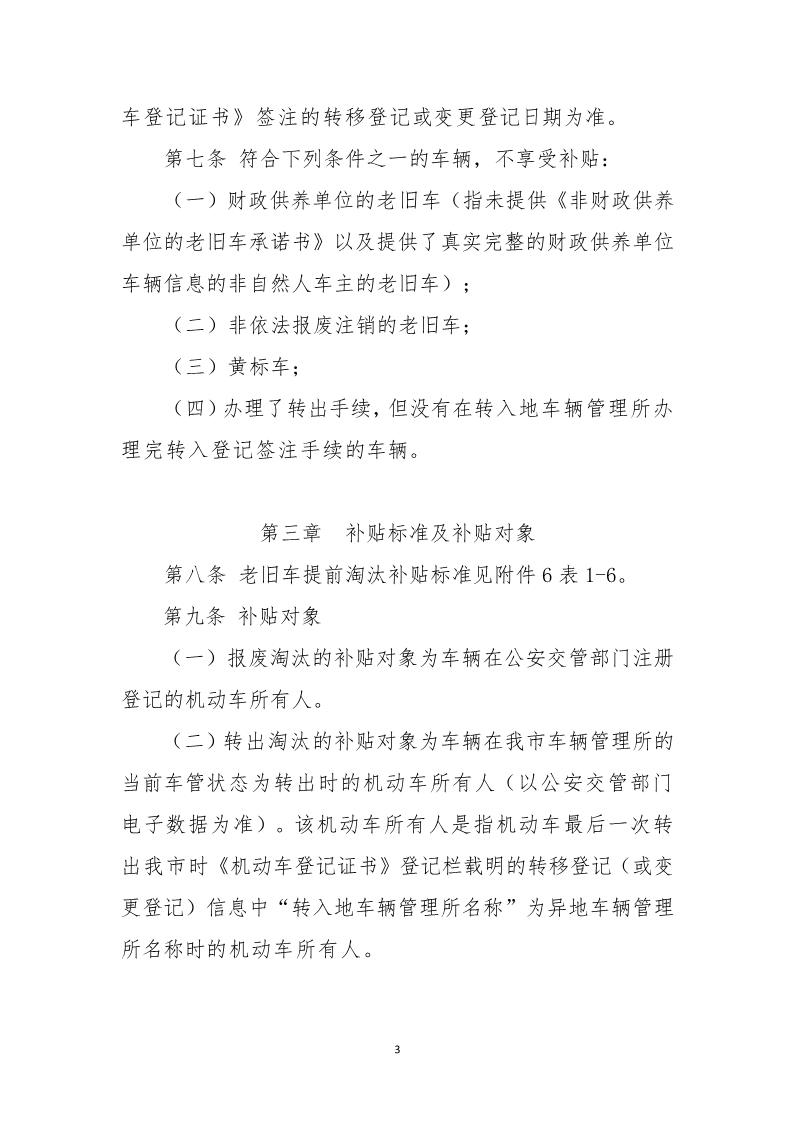 车登记证书》签注的转移登记或变更登记日期为准。

第七条 符合下列条件之一的车辆，不享受补贴：

（一）财政供养单位的老旧车（指未提供《非财政供养单位的老旧车承诺书》以及提供了真实完整的财政供养单位车辆信息的非自然人车主的老旧车）；

（二）非依法报废注销的老旧车；

（三）黄标车；

（四）办理了转出手续，但没有在转入地车辆管理所办理完转入登记签注手续的车辆。

第三章 补贴标准及补贴对象

第八条 老旧车提前淘汰补贴标准见附件 6 表 1-6。

第九条 补贴对象

（一）报废淘汰的补贴对象为车辆在公安交管部门注册登记的机动车所有人。

（二）转出淘汰的补贴对象为车辆在我市车辆管理所的当前车管状态为转出时的机动车所有人（以公安交管部门电子数据为准）。该机动车所有人是指机动车最后一次转出我市时《机动车登记证书》登记栏载明的转移登记（或变更登记）信息中“转入地车辆管理所名称”为异地车辆管理所名称时的机动车所有人。

3